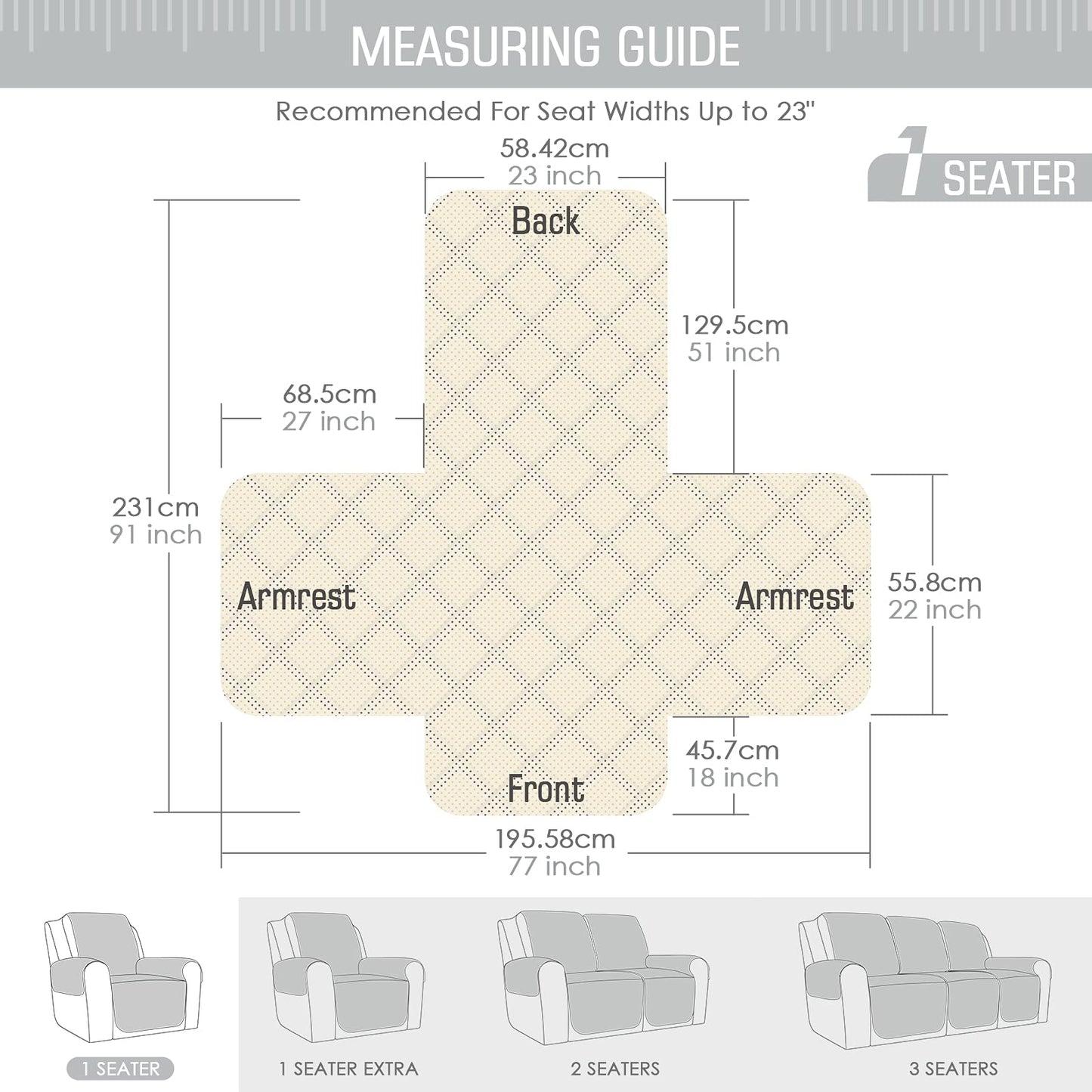 MEASURING GUIDE

Recommended For Seat Widths Up to 23"

1 SEATER

58.42cm
23 inch

Back

129.5cm
51 inch

68.5cm
27 inch

231cm
91 inch

Armrest

Armrest

55.8cm
22 inch

45.7cm
18 inch

Front

195.58cm
77 inch

1 SEATER

1 SEATER EXTRA

2 SEATERS

3 SEATERS